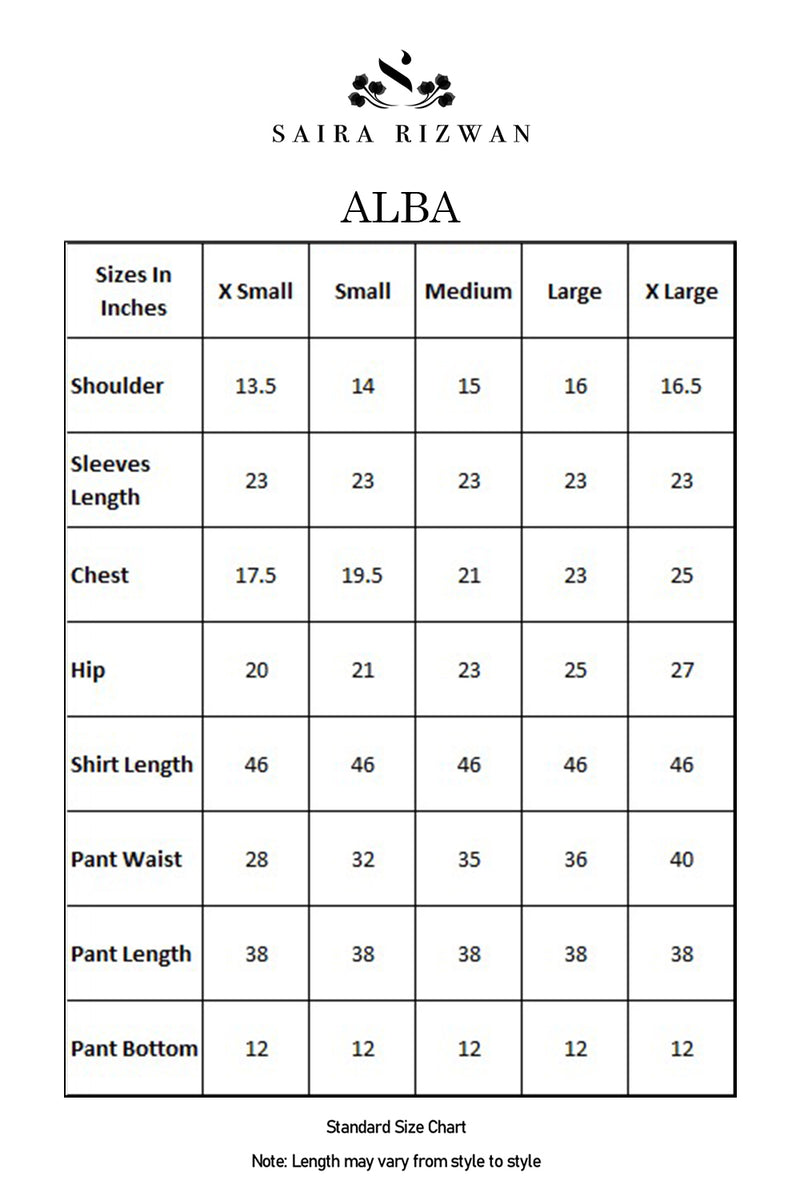 SAIRA RIZWAN

ALBA

| Sizes In Inches | X Small | Small | Medium | Large | X Large |
|---|---|---|---|---|---|
| Shoulder | 13.5 | 14 | 15 | 16 | 16.5 |
| Sleeves Length | 23 | 23 | 23 | 23 | 23 |
| Chest | 17.5 | 19.5 | 21 | 23 | 25 |
| Hip | 20 | 21 | 23 | 25 | 27 |
| Shirt Length | 46 | 46 | 46 | 46 | 46 |
| Pant Waist | 28 | 32 | 35 | 36 | 40 |
| Pant Length | 38 | 38 | 38 | 38 | 38 |
| Pant Bottom | 12 | 12 | 12 | 12 | 12 |

Standard Size Chart

Note: Length may vary from style to style